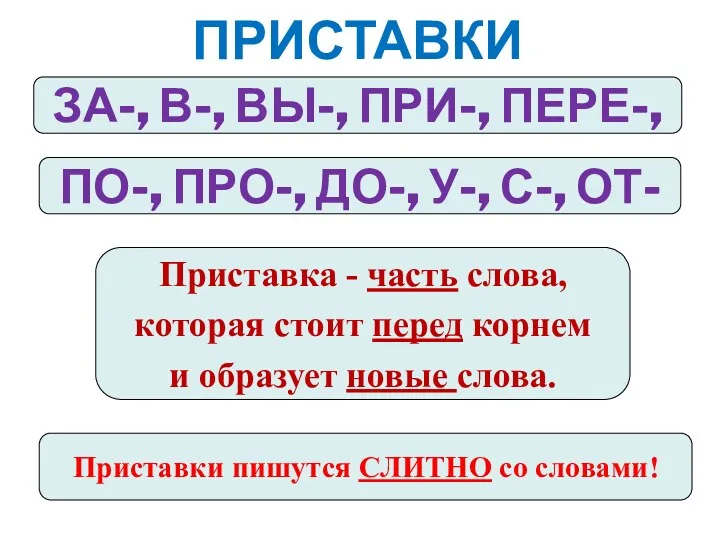 ПРИСТАВКИ

ЗА-, В-, ВЫ-, ПРИ-, ПЕРЕ-,

ПО-, ПРО-, ДО-, У-, С-, ОТ-

Приставка - часть слова, которая стоит перед корнем и образует новые слова.

Приставки пишутся СЛИТНО со словами!